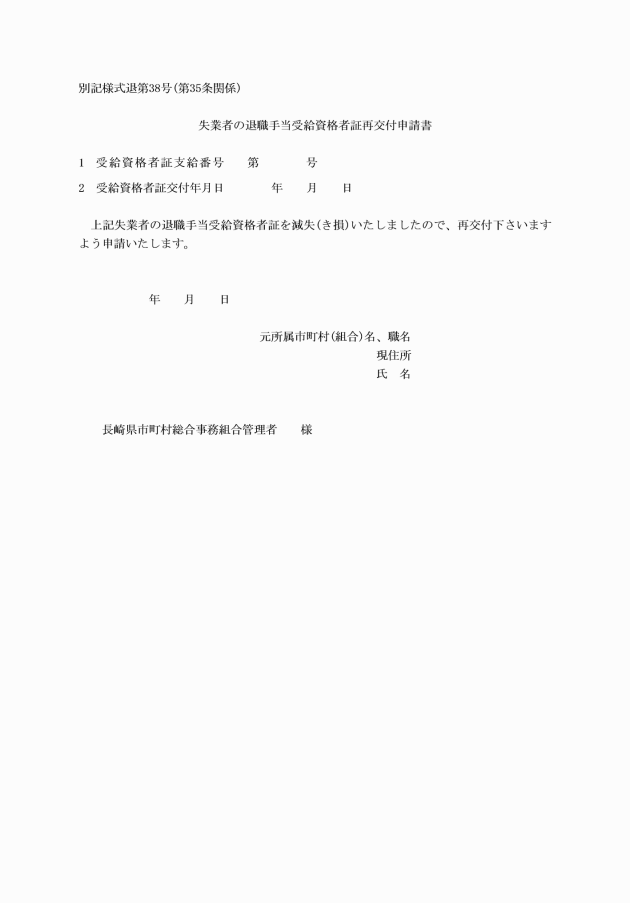 別記様式退第38号(第35条関係)

失業者の退職手当受給資格者証再交付申請書

1　受給資格者証支給番号　　第　　　　号

2　受給資格者証交付年月日　　　　年　　月　　日

上記失業者の退職手当受給資格者証を滅失(き損)いたしましたので、再交付下さいますよう申請いたします。

年　　月　　日

元所属市町村(組合)名、職名
現住所
氏　名

長崎県市町村総合事務組合管理者　　様